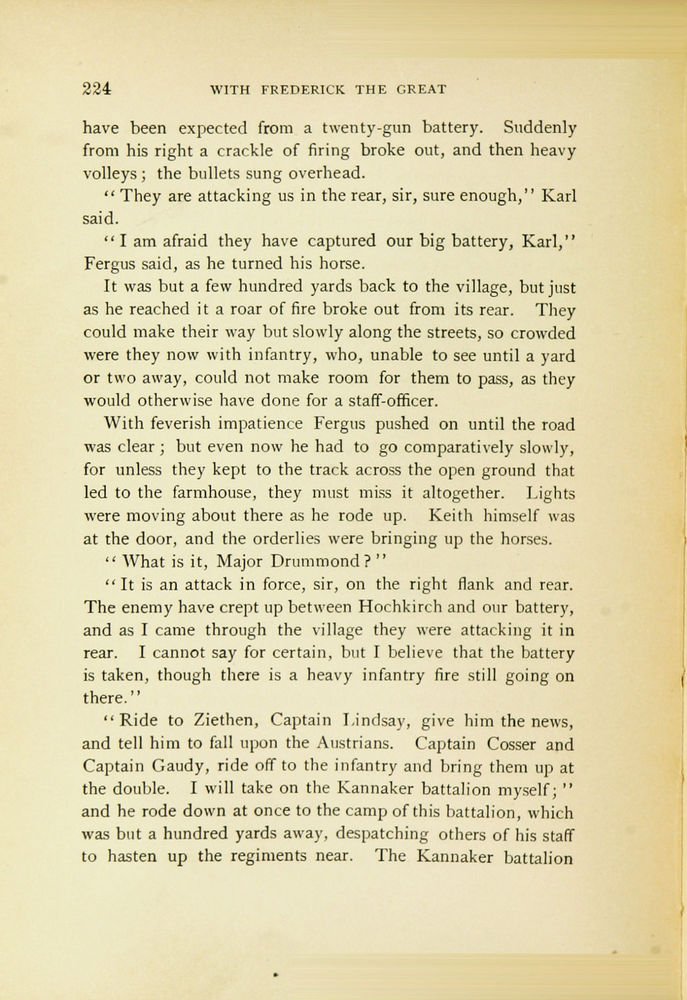 224 WITH FREDERICK THE GREAT

have been expected from a twenty-gun battery. Suddenly from his right a crackle of firing broke out, and then heavy volleys; the bullets sung overhead.

"They are attacking us in the rear, sir, sure enough," Karl said.

"I am afraid they have captured our big battery, Karl," Fergus said, as he turned his horse.

It was but a few hundred yards back to the village, but just as he reached it a roar of fire broke out from its rear. They could make their way but slowly along the streets, so crowded were they now with infantry, who, unable to see until a yard or two away, could not make room for them to pass, as they would otherwise have done for a staff-officer.

With feverish impatience Fergus pushed on until the road was clear; but even now he had to go comparatively slowly, for unless they kept to the track across the open ground that led to the farmhouse, they must miss it altogether. Lights were moving about there as he rode up. Keith himself was at the door, and the orderlies were bringing up the horses.

"What is it, Major Drummond?"

"It is an attack in force, sir, on the right flank and rear. The enemy have crept up between Hochkirch and our battery, and as I came through the village they were attacking it in rear. I cannot say for certain, but I believe that the battery is taken, though there is a heavy infantry fire still going on there."

"Ride to Ziethen, Captain Lindsay, give him the news, and tell him to fall upon the Austrians. Captain Cosser and Captain Gaudy, ride off to the infantry and bring them up at the double. I will take on the Kannaker battalion myself;" and he rode down at once to the camp of this battalion, which was but a hundred yards away, despatching others of his staff to hasten up the regiments near. The Kannaker battalion